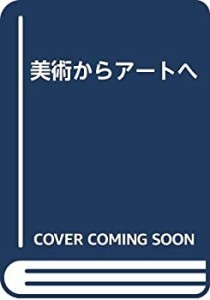 美術からアートへ

COVER COMING SOON